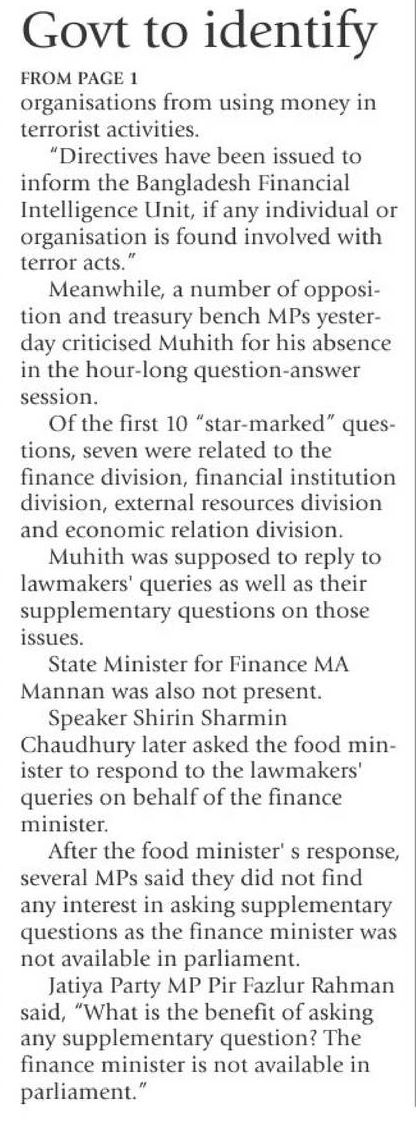 Govt to identify

FROM PAGE 1

organisations from using money in terrorist activities.

"Directives have been issued to inform the Bangladesh Financial Intelligence Unit, if any individual or organisation is found involved with terror acts."

Meanwhile, a number of opposition and treasury bench MPs yesterday criticised Muhith for his absence in the hour-long question-answer session.

Of the first 10 "star-marked" questions, seven were related to the finance division, financial institution division, external resources division and economic relation division.

Muhith was supposed to reply to lawmakers' queries as well as their supplementary questions on those issues.

State Minister for Finance MA Mannan was also not present.

Speaker Shirin Sharmin Chaudhury later asked the food minister to respond to the lawmakers' queries on behalf of the finance minister.

After the food minister' s response, several MPs said they did not find any interest in asking supplementary questions as the finance minister was not available in parliament.

Jatiya Party MP Pir Fazlur Rahman said, "What is the benefit of asking any supplementary question? The finance minister is not available in parliament."